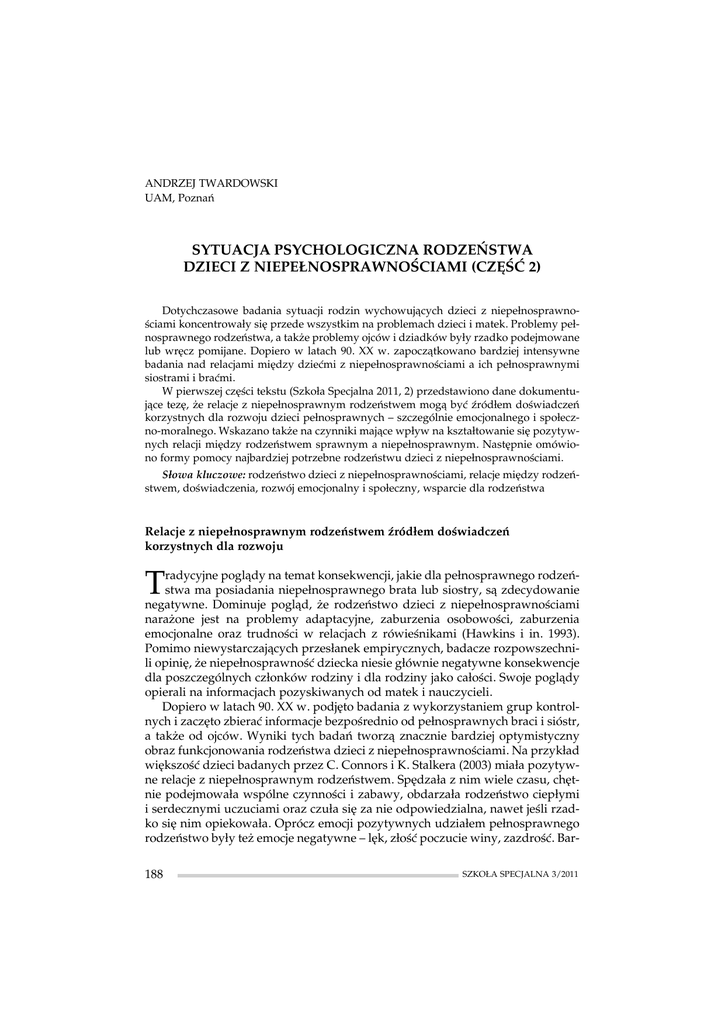 ANDRZEJ TWARDOWSKI
UAM, Poznań

SYTUACJA PSYCHOLOGICZNA RODZEŃSTWA
DZIECI Z NIEPEŁNOSPRAWNOŚCIAMI (CZĘŚĆ 2)

Dotychczasowe badania sytuacji rodzin wychowujących dzieci z niepełnosprawnościami koncentrowały się przede wszystkim na problemach dzieci i matek. Problemy pełnosprawnego rodzeństwa, a także problemy ojców i dziadków były rzadko podejmowane lub wręcz pomijane. Dopiero w latach 90. XX w. zapoczątkowano bardziej intensywne badania nad relacjami między dziećmi z niepełnosprawnościami a ich pełnosprawnymi siostrami i braćmi.

W pierwszej części tekstu (Szkoła Specjalna 2011, 2) przedstawiono dane dokumentujące tezę, że relacje z niepełnosprawnym rodzeństwem mogą być źródłem doświadczeń korzystnych dla rozwoju dzieci pełnosprawnych – szczególnie emocjonalnego i społeczno-moralnego. Wskazano także na czynniki mające wpływ na kształtowanie się pozytywnych relacji między rodzeństwem sprawnym a niepełnosprawnym. Następnie omówiono formy pomocy najbardziej potrzebne rodzeństwu dzieci z niepełnosprawnościami.

Słowa kluczowe: rodzeństwo dzieci z niepełnosprawnościami, relacje między rodzeństwem, doświadczenia, rozwój emocjonalny i społeczny, wsparcie dla rodzeństwa

Relacje z niepełnosprawnym rodzeństwem źródłem doświadczeń korzystnych dla rozwoju

Tradycyjne poglądy na temat konsekwencji, jakie dla pełnosprawnego rodzeństwa ma posiadania niepełnosprawnego brata lub siostry, są zdecydowanie negatywne. Dominuje pogląd, że rodzeństwo dzieci z niepełnosprawnościami narażone jest na problemy adaptacyjne, zaburzenia osobowości, zaburzenia emocjonalne oraz trudności w relacjach z rówieśnikami (Hawkins i in. 1993). Pomimo niewystarczających przesłanek empirycznych, badacze rozpowszechnili opinię, że niepełnosprawność dziecka niesie głównie negatywne konsekwencje dla poszczególnych członków rodziny i dla rodziny jako całości. Swoje poglądy opierali na informacjach pozyskiwanych od matek i nauczycieli.

Dopiero w latach 90. XX w. podjęto badania z wykorzystaniem grup kontrolnych i zaczęto zbierać informacje bezpośrednio od pełnosprawnych braci i sióstr, a także od ojców. Wyniki tych badań tworzą znacznie bardziej optymistyczny obraz funkcjonowania rodzeństwa dzieci z niepełnosprawnościami. Na przykład większość dzieci badanych przez C. Connors i K. Stalkera (2003) miała pozytywne relacje z niepełnosprawnym rodzeństwem. Spędzała z nim wiele czasu, chętnie podejmowała wspólne czynności i zabawy, obdarzała rodzeństwo ciepłymi i serdecznymi uczuciami oraz czuła się za nie odpowiedzialna, nawet jeśli rzadko się nim opiekowała. Oprócz emocji pozytywnych udziałem pełnosprawnego rodzeństwo były też emocje negatywne – lęk, złość poczucie winy, zazdrość. Bar-

188 SZKOŁA SPECJALNA 3/2011